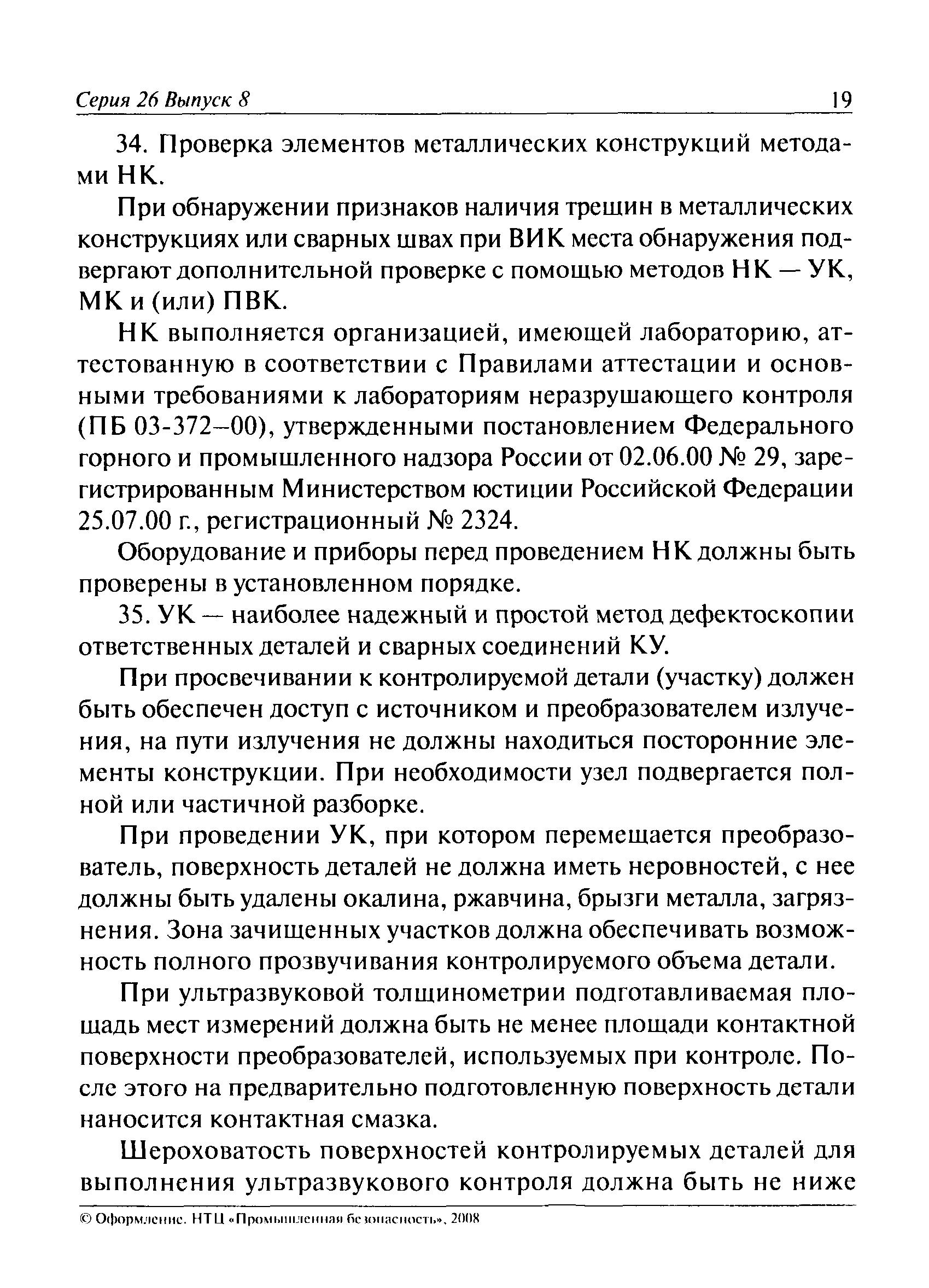 Серия 26 Выпуск 8

19

34. Проверка элементов металлических конструкций методами НК.

При обнаружении признаков наличия трещин в металлических конструкциях или сварных швах при ВИК места обнаружения подвергают дополнительной проверке с помощью методов НК — УК, МК и (или) ПВК.

НК выполняется организацией, имеющей лабораторию, аттестованную в соответствии с Правилами аттестации и основными требованиями к лабораториям неразрушающего контроля (ПБ 03-372–00), утвержденными постановлением Федерального горного и промышленного надзора России от 02.06.00 № 29, зарегистрированным Министерством юстиции Российской Федерации 25.07.00 г., регистрационный № 2324.

Оборудование и приборы перед проведением НК должны быть проверены в установленном порядке.

35. УК — наиболее надежный и простой метод дефектоскопии ответственных деталей и сварных соединений КУ.

При просвечивании к контролируемой детали (участку) должен быть обеспечен доступ с источником и преобразователем излучения, на пути излучения не должны находиться посторонние элементы конструкции. При необходимости узел подвергается полной или частичной разборке.

При проведении УК, при котором перемещается преобразователь, поверхность деталей не должна иметь неровностей, с нее должны быть удалены окалина, ржавчина, брызги металла, загрязнения. Зона зачищенных участков должна обеспечивать возможность полного прозвучивания контролируемого объема детали.

При ультразвуковой толщинометрии подготавливаемая площадь мест измерений должна быть не менее площади контактной поверхности преобразователей, используемых при контроле. После этого на предварительно подготовленную поверхность детали наносится контактная смазка.

Шероховатость поверхностей контролируемых деталей для выполнения ультразвукового контроля должна быть не ниже

© Оформление. НТЦ «Промышленная безопасность», 2008